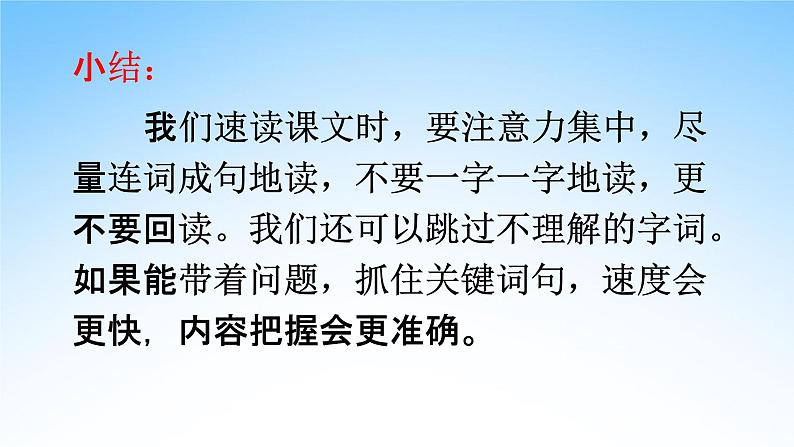 小结：

我们速读课文时，要注意力集中，尽量连词成句地读，不要一字一字地读，更不要回读。我们还可以跳过不理解的字词。如果能带着问题，抓住关键词句，速度会更快，内容把握会更准确。